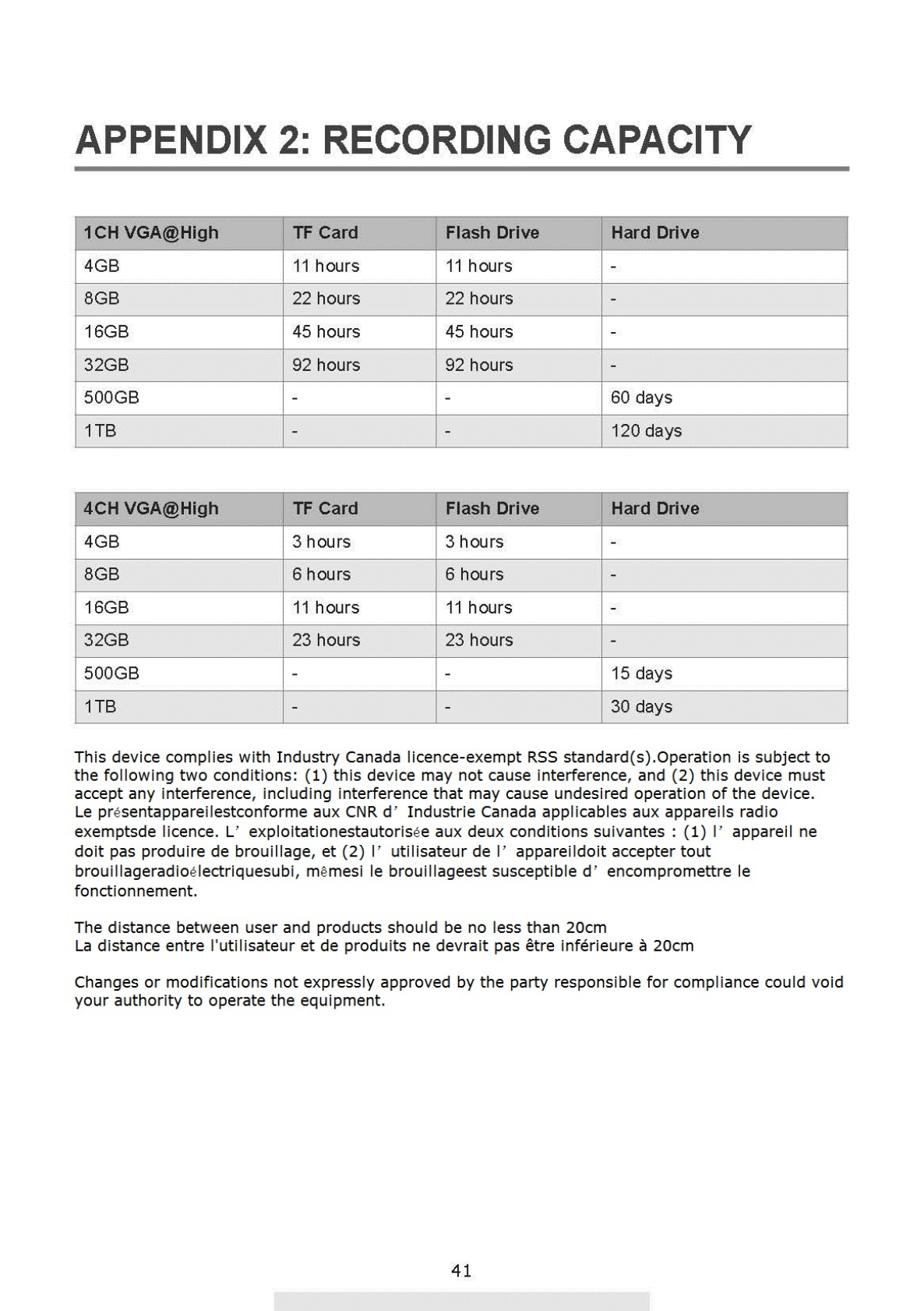 APPENDIX 2: RECORDING CAPACITY

| 1CH VGA@High | TF Card | Flash Drive | Hard Drive |
|---|---|---|---|
| 4GB | 11 hours | 11 hours | - |
| 8GB | 22 hours | 22 hours | - |
| 16GB | 45 hours | 45 hours | - |
| 32GB | 92 hours | 92 hours | - |
| 500GB | - | - | 60 days |
| 1TB | - | - | 120 days |

| 4CH VGA@High | TF Card | Flash Drive | Hard Drive |
|---|---|---|---|
| 4GB | 3 hours | 3 hours | - |
| 8GB | 6 hours | 6 hours | - |
| 16GB | 11 hours | 11 hours | - |
| 32GB | 23 hours | 23 hours | - |
| 500GB | - | - | 15 days |
| 1TB | - | - | 30 days |

This device complies with Industry Canada licence-exempt RSS standard(s).Operation is subject to the following two conditions: (1) this device may not cause interference, and (2) this device must accept any interference, including interference that may cause undesired operation of the device.
Le présentappareilestconforme aux CNR d' Industrie Canada applicables aux appareils radio exemptsde licence. L' exploitationestautorisée aux deux conditions suivantes : (1) l' appareil ne doit pas produire de brouillage, et (2) l' utilisateur de l' appareildoit accepter tout brouillageradioélectriquesubi, mêmesi le brouillageest susceptible d' encompromettre le fonctionnement.

The distance between user and products should be no less than 20cm
La distance entre l'utilisateur et de produits ne devrait pas être inférieure à 20cm

Changes or modifications not expressly approved by the party responsible for compliance could void your authority to operate the equipment.

41